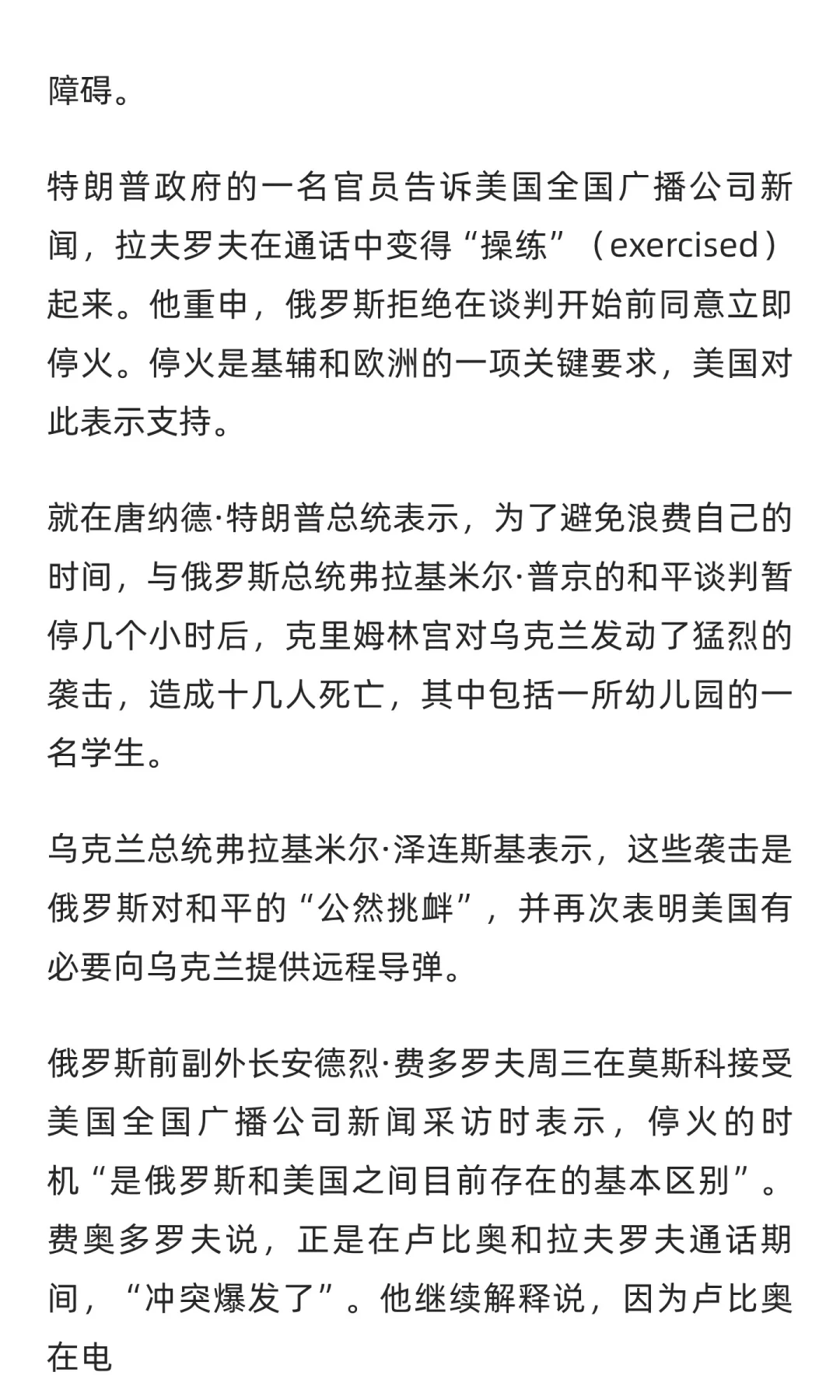 障碍。

特朗普政府的一名官员告诉美国全国广播公司新闻，拉夫罗夫在通话中变得“操练”（exercised）起来。他重申，俄罗斯拒绝在谈判开始前同意立即停火。停火是基辅和欧洲的一项关键要求，美国对此表示支持。

就在唐纳德·特朗普总统表示，为了避免浪费自己的时间，与俄罗斯总统弗拉基米尔·普京的和平谈判暂停几个小时后，克里姆林宫对乌克兰发动了猛烈的袭击，造成十几人死亡，其中包括一所幼儿园的一名学生。

乌克兰总统弗拉基米尔·泽连斯基表示，这些袭击是俄罗斯对和平的“公然挑衅”，并再次表明美国有必要向乌克兰提供远程导弹。

俄罗斯前副外长安德烈·费多罗夫周三在莫斯科接受美国全国广播公司新闻采访时表示，停火的时机“是俄罗斯和美国之间目前存在的基本区别”。费奥多罗夫说，正是在卢比奥和拉夫罗夫通话期间，“冲突爆发了”。他继续解释说，因为卢比奥在电